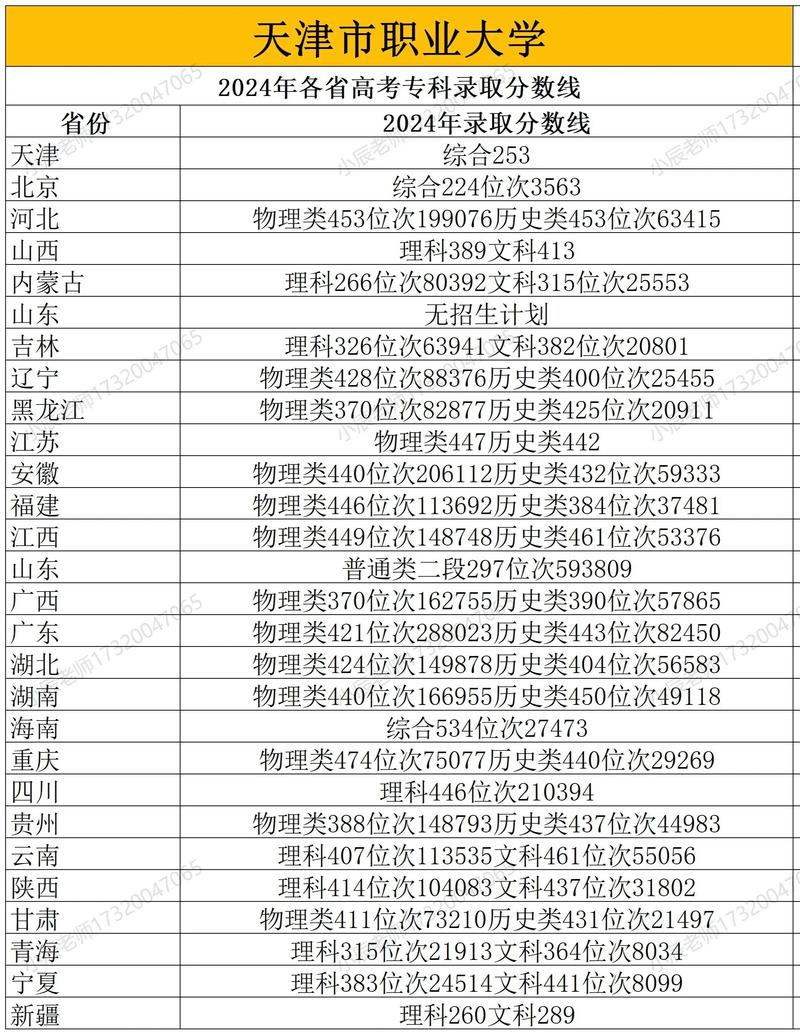 天津市职业大学

2024年各省高考专科录取分数线

| 省份 | 2024年录取分数线 |
|---|---|
| 天津 | 综合253 |
| 北京 | 综合224位次3563 |
| 河北 | 物理类453位次199076历史类453位次63415 |
| 山西 | 理科389文科413 |
| 内蒙古 | 理科266位次80392文科315位次25553 |
| 山东 | 无招生计划 |
| 吉林 | 理科326位次63941文科382位次20801 |
| 辽宁 | 物理类428位次88376历史类400位次25455 |
| 黑龙江 | 物理类370位次82877历史类425位次20911 |
| 江苏 | 物理类447历史类442 |
| 安徽 | 物理类440位次206112历史类432位次59333 |
| 福建 | 物理类446位次113692历史类384位次37481 |
| 江西 | 物理类449位次148748历史类461位次53376 |
| 山东 | 普通类二段297位次593809 |
| 广西 | 物理类370位次162755历史类390位次57865 |
| 广东 | 物理类421位次288023历史类443位次82450 |
| 湖北 | 物理类424位次149878历史类404位次56583 |
| 湖南 | 物理类440位次166955历史类450位次49118 |
| 海南 | 综合534位次27473 |
| 重庆 | 物理类474位次75077历史类440位次29269 |
| 四川 | 理科446位次210394 |
| 贵州 | 物理类388位次148793历史类437位次44983 |
| 云南 | 理科407位次113535文科461位次55056 |
| 陕西 | 理科414位次104083文科437位次31802 |
| 甘肃 | 物理类411位次73210历史类431位次21497 |
| 青海 | 理科315位次21913文科364位次8034 |
| 宁夏 | 理科383位次24514文科441位次8099 |
| 新疆 | 理科260文科289 |

小辰老师17320047065